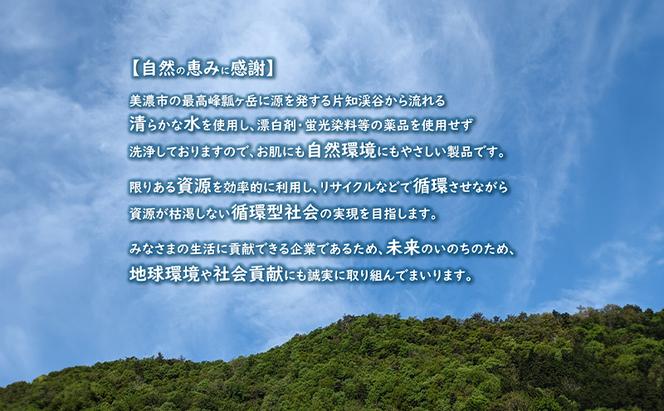 【自然の恵みに感謝】

美濃市の最高峰瓢ヶ岳に源を発する片知渓谷から流れる清らかな水を使用し、漂白剤・蛍光染料等の薬品を使用せず洗浄しておりますので、お肌にも自然環境にもやさしい製品です。

限りある資源を効率的に利用し、リサイクルなどで循環させながら資源が枯渇しない循環型社会の実現を目指します。

みなさまの生活に貢献できる企業であるため、未来のいのちのため、地球環境や社会貢献にも誠実に取り組んでまいります。